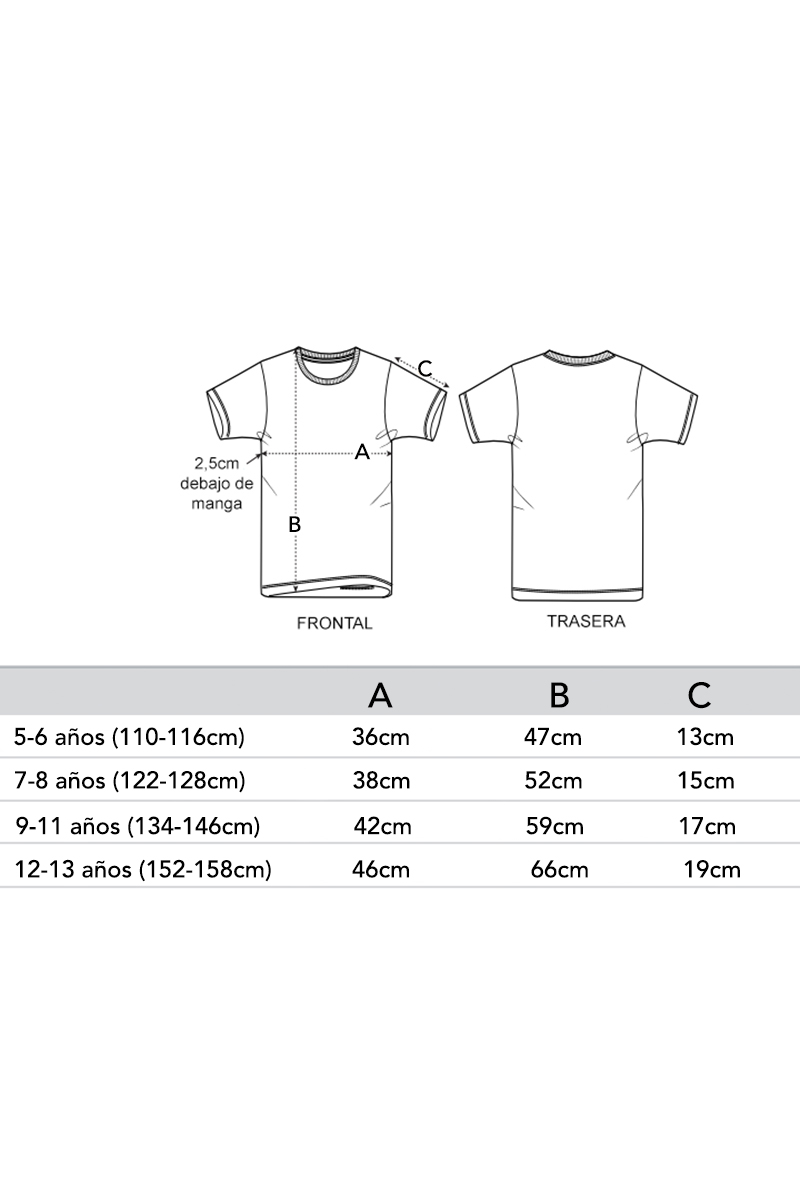 C

2,5cm debajo de manga

A

B

FRONTAL

TRASERA

| | A | B | C |
|---|---|---|---|
| 5-6 años (110-116cm) | 36cm | 47cm | 13cm |
| 7-8 años (122-128cm) | 38cm | 52cm | 15cm |
| 9-11 años (134-146cm) | 42cm | 59cm | 17cm |
| 12-13 años (152-158cm) | 46cm | 66cm | 19cm |